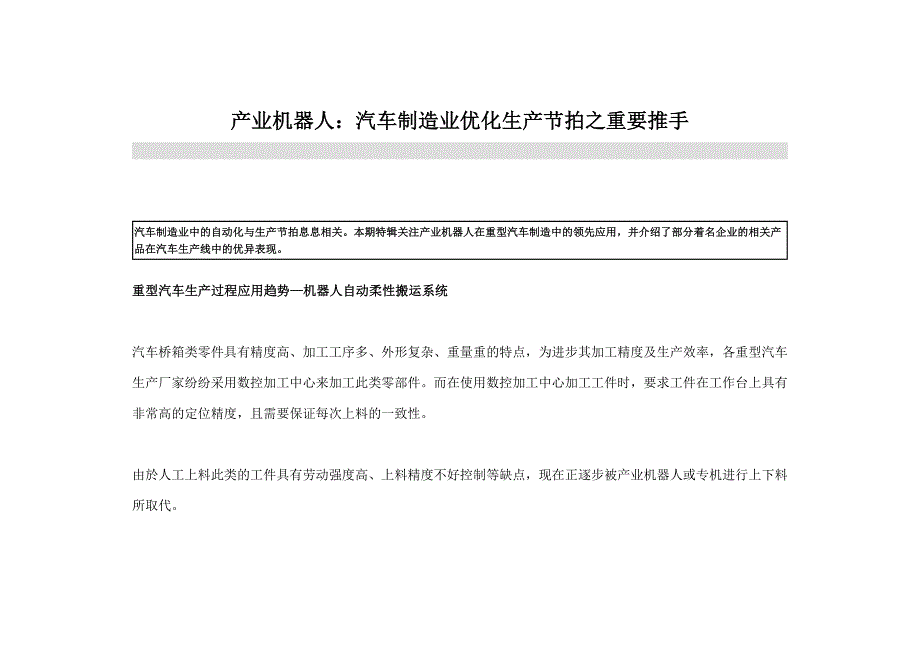 产业机器人：汽车制造业优化生产节拍之重要推手

汽车制造业中的自动化与生产节拍息息相关。本期特辑关注产业机器人在重型汽车制造中的领先应用，并介绍了部分着名企业的相关产品在汽车生产线中的优异表现。

重型汽车生产过程应用趋势—机器人自动柔性搬运系统

汽车桥箱类零件具有精度高、加工工序多、外形复杂、重量重的特点，为进步其加工精度及生产效率，各重型汽车生产厂家纷纷采用数控加工中心来加工此类零部件。而在使用数控加工中心加工工件时，要求工件在工作台上具有非常高的定位精度，且需要保证每次上料的一致性。

由於人工上料此类的工件具有劳动强度高、上料精度不好控制等缺点，现在正逐步被产业机器人或专机进行上下料所取代。